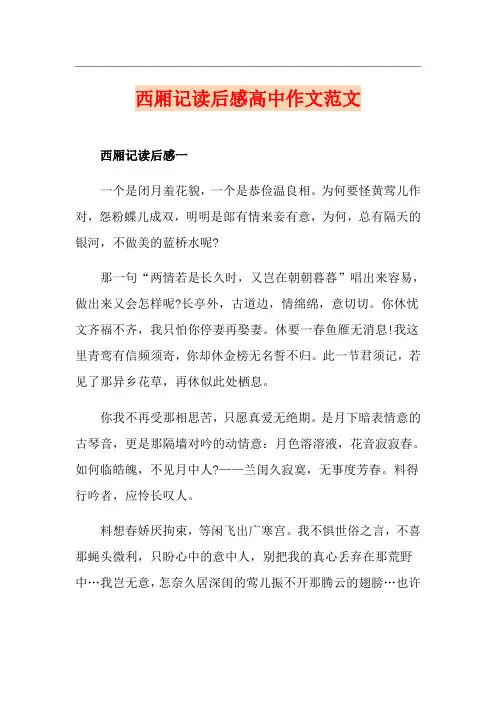 西厢记读后感高中作文范文

西厢记读后感一

一个是闭月羞花貌，一个是恭俭温良相。为何要怪黄莺儿作对，怨粉蝶儿成双，明明是郎有情来妾有意，为何，总有隔天的银河，不做美的蓝桥水呢?

那一句“两情若是长久时，又岂在朝朝暮暮”唱出来容易，做出来又会怎样呢?长亭外，古道边，情绵绵，意切切。你休忧文齐福不齐，我只怕你停妻再娶妻。休要一春鱼雁无消息!我这里青鸾有信频须寄，你却休金榜无名誓不归。此一节君须记，若见了那异乡花草，再休似此处栖息。

你我不再受那相思苦，只愿真爱无绝期。是月下暗表情意的古琴音，更是那隔墙对吟的动情意：月色溶溶液，花音寂寂春。如何临皓魄，不见月中人?——兰闺久寂寞，无事度芳春。料得行吟者，应怜长叹人。

料想春娇厌拘束，等闲飞出广寒宫。我不惧世俗之言，不喜那蝇头微利，只盼心中的意中人，别把我的真心丢弃在那荒野中…我岂无意，怎奈久居深闺的莺儿振不开那腾云的翅膀…也许